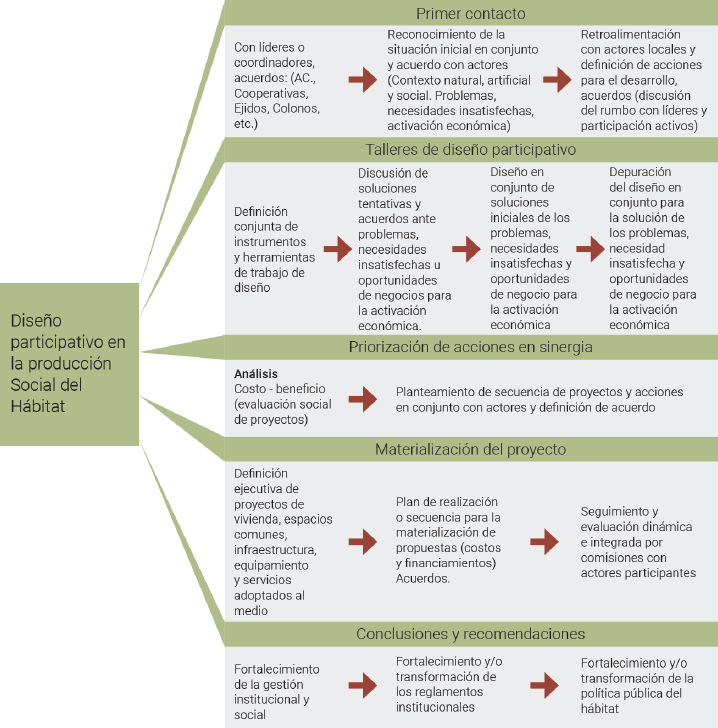 Diseño participativo en la producción Social del Hábitat

Primer contacto

Con líderes o coordinadores, acuerdos: (AC., Cooperativas, Ejidos, Colonos, etc.)

Reconocimiento de la situación inicial en conjunto y acuerdo con actores (Contexto natural, artificial y social. Problemas, necesidades insatisfechas, activación económica)

Retroalimentación con actores locales y definición de acciones para el desarrollo, acuerdos (discusión del rumbo con líderes y participación activos)

Talleres de diseño participativo

Definición conjunta de instrumentos y herramientas de trabajo de diseño

Discusión de soluciones tentativas y acuerdos ante problemas, necesidades insatisfechas u oportunidades de negocios para la activación económica.

Diseño en conjunto de soluciones iniciales de los problemas, necesidades insatisfechas y oportunidades de negocio para la activación económica

Depuración del diseño en conjunto para la solución de los problemas, necesidad insatisfecha y oportunidades de negocio para la activación económica

Priorización de acciones en sinergia

Análisis
Costo - beneficio (evaluación social de proyectos)

Planteamiento de secuencia de proyectos y acciones en conjunto con actores y definición de acuerdo

Materialización del proyecto

Definición ejecutiva de proyectos de vivienda, espacios comunes, infraestructura, equipamiento y servicios adoptados al medio

Plan de realización o secuencia para la materialización de propuestas (costos y financiamientos) Acuerdos.

Seguimiento y evaluación dinámica e integrada por comisiones con actores participantes

Conclusiones y recomendaciones

Fortalecimiento de la gestión institucional y social

Fortalecimiento y/o transformación de los reglamentos institucionales

Fortalecimiento y/o transformación de la política pública del hábitat